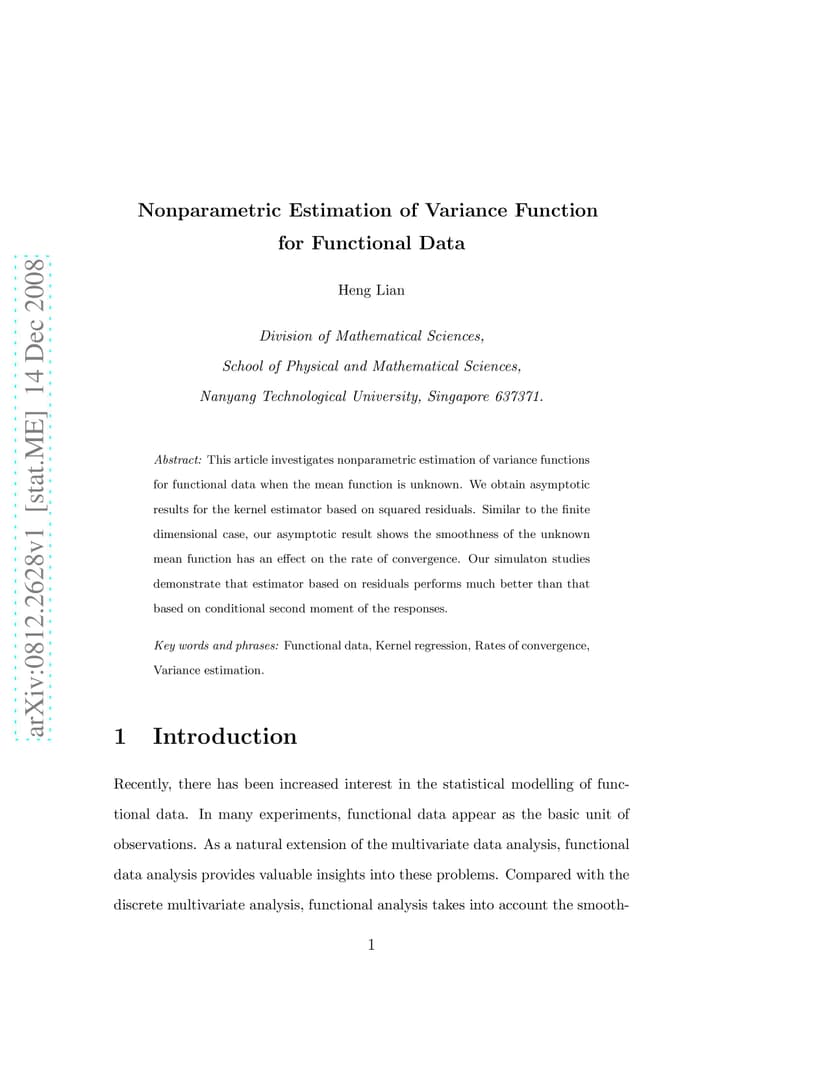 arXiv:0812.2628v1 [stat.ME] 14 Dec 2008

Nonparametric Estimation of Variance Function for Functional Data

Heng Lian

Division of Mathematical Sciences, School of Physical and Mathematical Sciences, Nanyang Technological University, Singapore 637371.

Abstract: This article investigates nonparametric estimation of variance functions for functional data when the mean function is unknown. We obtain asymptotic results for the kernel estimator based on squared residuals. Similar to the finite dimensional case, our asymptotic result shows the smoothness of the unknown mean function has an effect on the rate of convergence. Our simulaton studies demonstrate that estimator based on residuals performs much better than that based on conditional second moment of the responses.

Key words and phrases: Functional data, Kernel regression, Rates of convergence, Variance estimation.

1 Introduction

Recently, there has been increased interest in the statistical modelling of functional data. In many experiments, functional data appear as the basic unit of observations. As a natural extension of the multivariate data analysis, functional data analysis provides valuable insights into these problems. Compared with the discrete multivariate analysis, functional analysis takes into account the smooth-

1